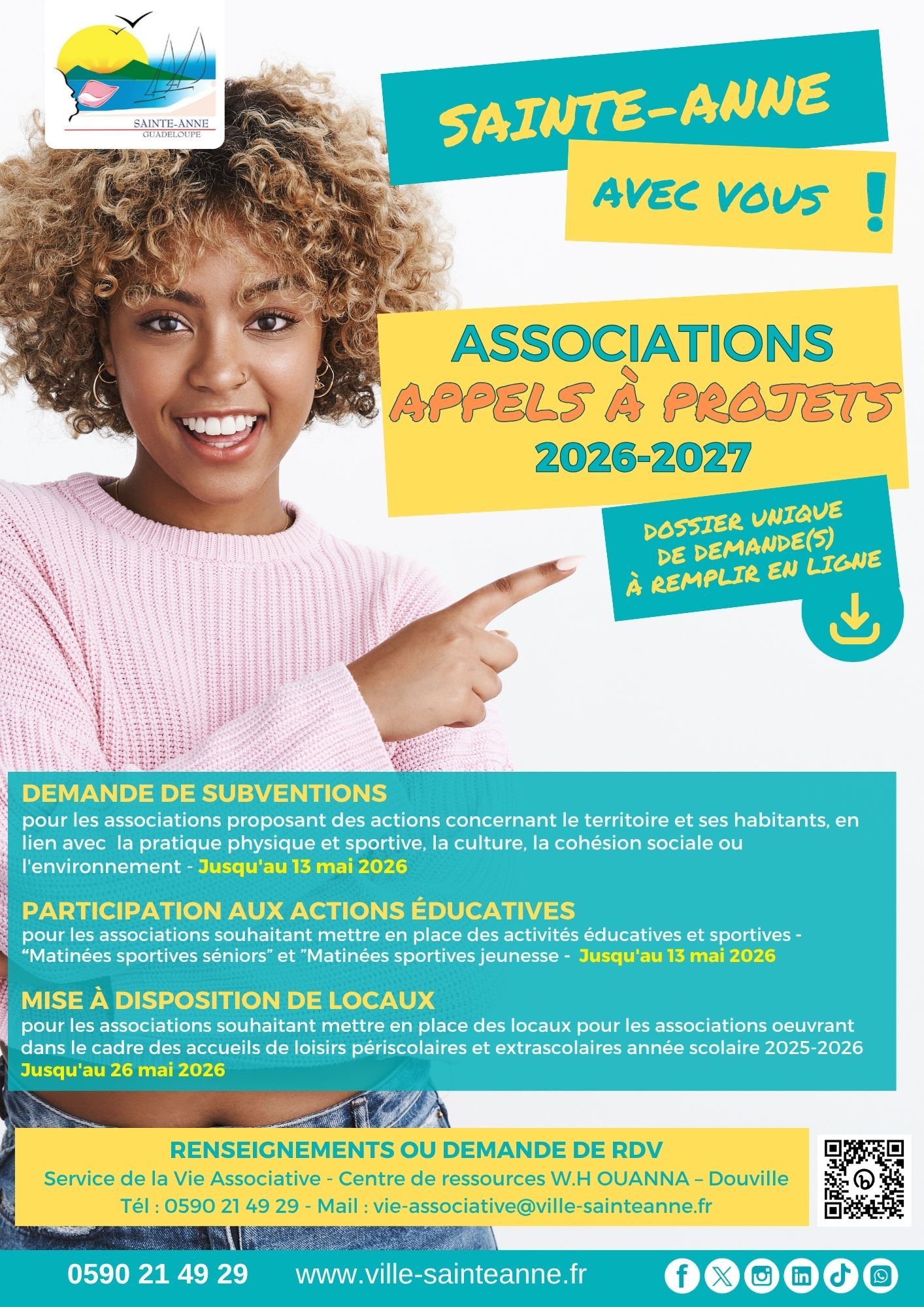 SAINTE-ANNE
GUADELOUPE

SAINTE-ANNE

AVEC VOUS !

ASSOCIATIONS
APPELS À PROJETS
2026-2027

DOSSIER UNIQUE
DE DEMANDE(S)
À REMPLIR EN LIGNE

DEMANDE DE SUBVENTIONS
pour les associations proposant des actions concernant le territoire et ses habitants, en lien avec la pratique physique et sportive, la culture, la cohésion sociale ou l'environnement - Jusqu'au 13 mai 2026

PARTICIPATION AUX ACTIONS ÉDUCATIVES
pour les associations souhaitant mettre en place des activités éducatives et sportives - "Matinées sportives séniors" et "Matinées sportives jeunesse - Jusqu'au 13 mai 2026

MISE À DISPOSITION DE LOCAUX
pour les associations souhaitant mettre en place des locaux pour les associations oeuvrant dans le cadre des accueils de loisirs périscolaires et extrascolaires année scolaire 2025-2026
Jusqu'au 26 mai 2026

RENSEIGNEMENTS OU DEMANDE DE RDV
Service de la Vie Associative - Centre de ressources W.H OUANNA – Douville
Tél : 0590 21 49 29 - Mail : vie-associative@ville-sainteanne.fr

0590 21 49 29 www.ville-sainteanne.fr